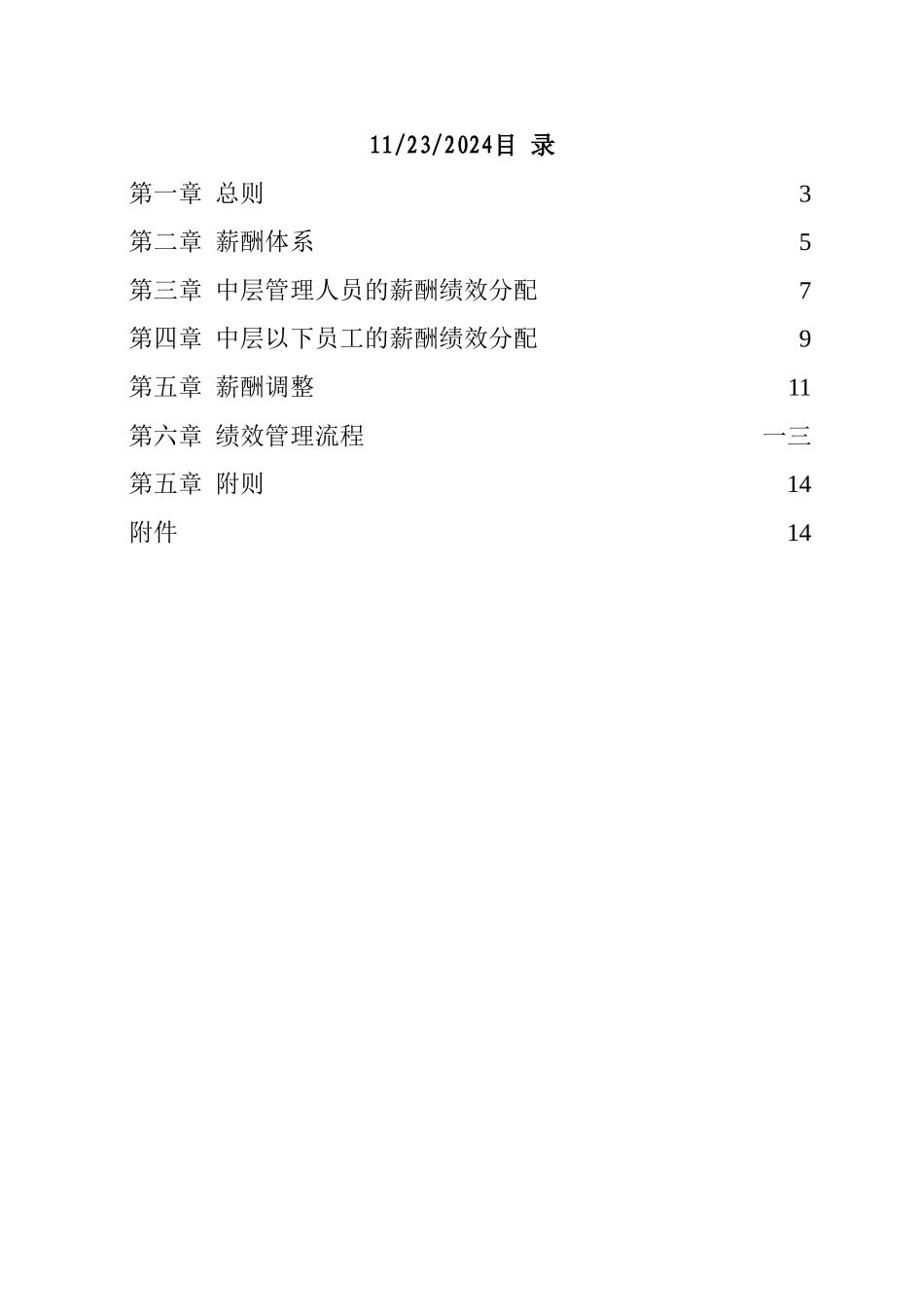 11/23/2024目 录

第一章 总则 3

第二章 薪酬体系 5

第三章 中层管理人员的薪酬绩效分配 7

第四章 中层以下员工的薪酬绩效分配 9

第五章 薪酬调整 11

第六章 绩效管理流程 一三

第五章 附则 14

附件 14